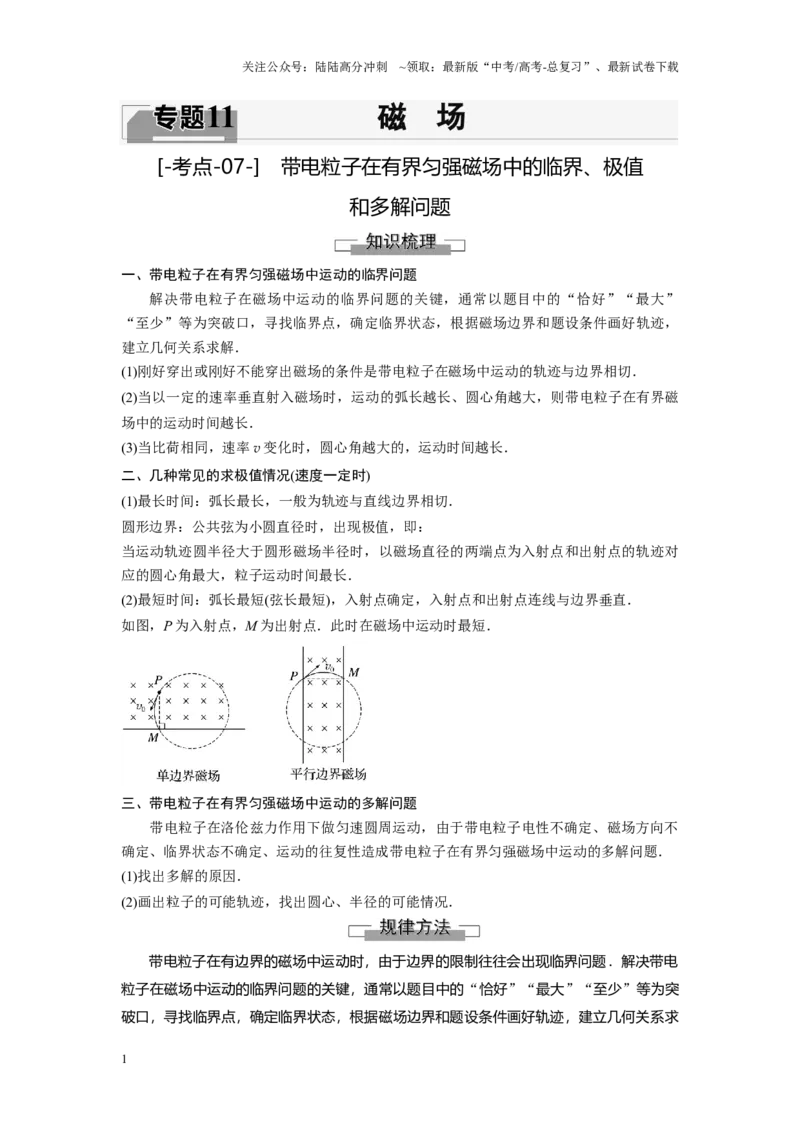 关注公众号：陆陆高分冲刺 ~领取：最新版“中考/高考-总复习”、最新试卷下载

专题11 磁 场

[-考点-07-] 带电粒子在有界匀强磁场中的临界、极值和多解问题

知识梳理

一、带电粒子在有界匀强磁场中运动的临界问题

解决带电粒子在磁场中运动的临界问题的关键，通常以题目中的“恰好”“最大”“至少”等为突破口，寻找临界点，确定临界状态，根据磁场边界和题设条件画好轨迹，建立几何关系求解．

(1)刚好穿出或刚好不能穿出磁场的条件是带电粒子在磁场中运动的轨迹与边界相切．

(2)当以一定的速率垂直射入磁场时，运动的弧长越长、圆心角越大，则带电粒子在有界磁场中的运动时间越长．

(3)当比荷相同，速率$v$变化时，圆心角越大的，运动时间越长．

二、几种常见的求极值情况(速度一定时)

(1)最长时间：弧长最长，一般为轨迹与直线边界相切．

圆形边界：公共弦为小圆直径时，出现极值，即：

当运动轨迹圆半径大于圆形磁场半径时，以磁场直径的两端点为入射点和出射点的轨迹对应的圆心角最大，粒子运动时间最长．

(2)最短时间：弧长最短(弦长最短)，入射点确定，入射点和出射点连线与边界垂直．

如图，$P$为入射点，$M$为出射点．此时在磁场中运动时最短．

P
$v_0$
M
单边界磁场

P
$v_0$
M
平行边界磁场

三、带电粒子在有界匀强磁场中运动的多解问题

带电粒子在洛伦兹力作用下做匀速圆周运动，由于带电粒子电性不确定、磁场方向不确定、临界状态不确定、运动的往复性造成带电粒子在有界匀强磁场中运动的多解问题．

(1)找出多解的原因．

(2)画出粒子的可能轨迹，找出圆心、半径的可能情况．

规律方法

带电粒子在有边界的磁场中运动时，由于边界的限制往往会出现临界问题．解决带电粒子在磁场中运动的临界问题的关键，通常以题目中的“恰好”“最大”“至少”等为突破口，寻找临界点，确定临界状态，根据磁场边界和题设条件画好轨迹，建立几何关系求

1